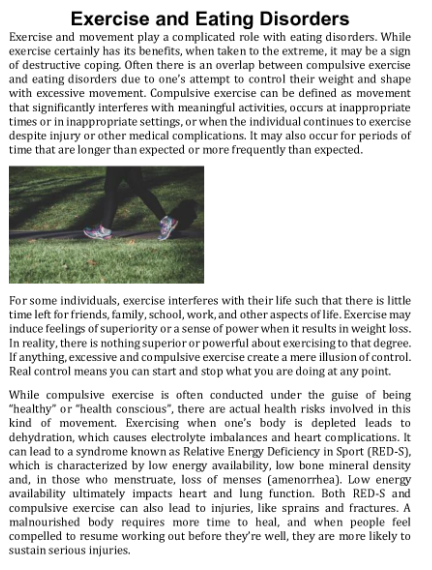 Exercise and Eating Disorders

Exercise and movement play a complicated role with eating disorders. While exercise certainly has its benefits, when taken to the extreme, it may be a sign of destructive coping. Often there is an overlap between compulsive exercise and eating disorders due to one's attempt to control their weight and shape with excessive movement. Compulsive exercise can be defined as movement that significantly interferes with meaningful activities, occurs at inappropriate times or in inappropriate settings, or when the individual continues to exercise despite injury or other medical complications. It may also occur for periods of time that are longer than expected or more frequently than expected.

For some individuals, exercise interferes with their life such that there is little time left for friends, family, school, work, and other aspects of life. Exercise may induce feelings of superiority or a sense of power when it results in weight loss. In reality, there is nothing superior or powerful about exercising to that degree. If anything, excessive and compulsive exercise create a mere illusion of control. Real control means you can start and stop what you are doing at any point.

While compulsive exercise is often conducted under the guise of being "healthy" or "health conscious", there are actual health risks involved in this kind of movement. Exercising when one's body is depleted leads to dehydration, which causes electrolyte imbalances and heart complications. It can lead to a syndrome known as Relative Energy Deficiency in Sport (RED-S), which is characterized by low energy availability, low bone mineral density and, in those who menstruate, loss of menses (amenorrhea). Low energy availability ultimately impacts heart and lung function. Both RED-S and compulsive exercise can also lead to injuries, like sprains and fractures. A malnourished body requires more time to heal, and when people feel compelled to resume working out before they're well, they are more likely to sustain serious injuries.